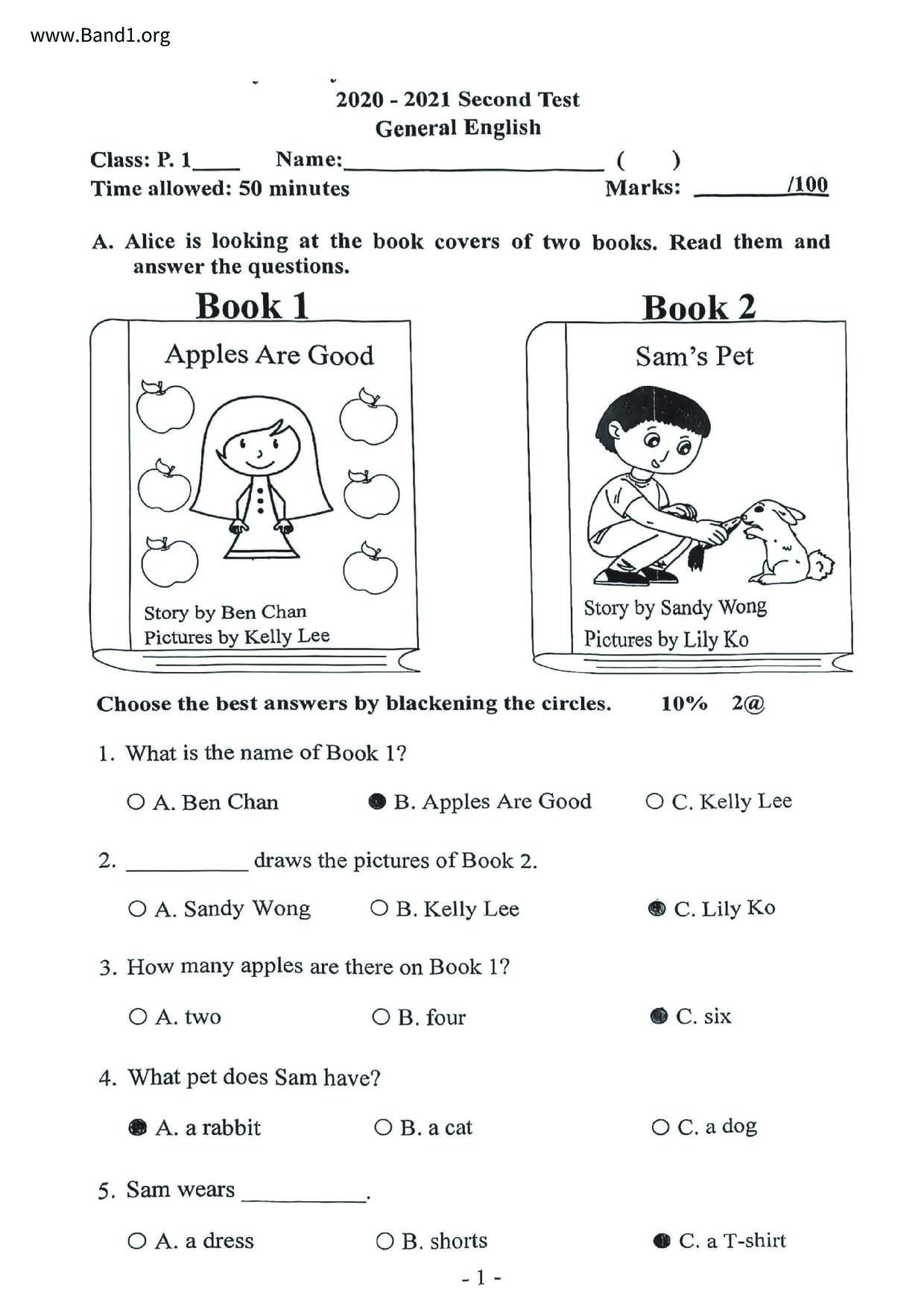 www.Band1.org

2020 - 2021 Second Test
General English

Class: P. 1____ Name:______________________ ( )
Time allowed: 50 minutes Marks: ________/100

A. Alice is looking at the book covers of two books. Read them and answer the questions.

Book 1

Apples Are Good

Story by Ben Chan
Pictures by Kelly Lee

Book 2

Sam's Pet

Story by Sandy Wong
Pictures by Lily Ko

Choose the best answers by blackening the circles. 10% 2@

1. What is the name of Book 1?

○ A. Ben Chan ● B. Apples Are Good ○ C. Kelly Lee

2. __________ draws the pictures of Book 2.

○ A. Sandy Wong ○ B. Kelly Lee ● C. Lily Ko

3. How many apples are there on Book 1?

○ A. two ○ B. four ● C. six

4. What pet does Sam have?

● A. a rabbit ○ B. a cat ○ C. a dog

5. Sam wears __________.

○ A. a dress ○ B. shorts ● C. a T-shirt

- 1 -